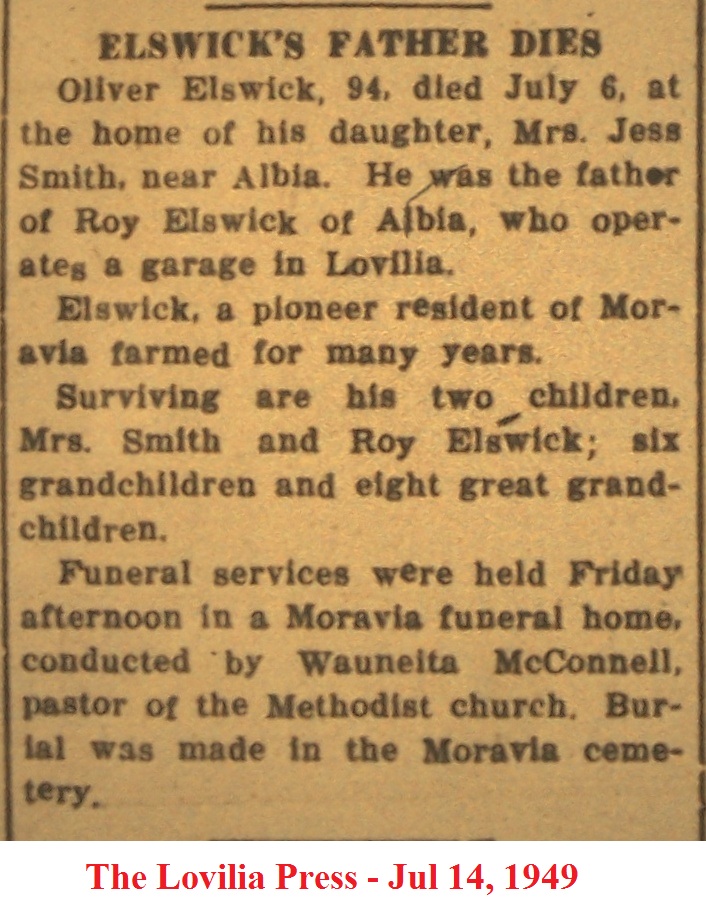 ELSWICK'S FATHER DIES

Oliver Elswick, 94, died July 6, at the home of his daughter, Mrs. Jess Smith, near Albia. He was the father of Roy Elswick of Albia, who operates a garage in Lovilia.

Elswick, a pioneer resident of Moravia farmed for many years.

Surviving are his two children, Mrs. Smith and Roy Elswick; six grandchildren and eight great grandchildren.

Funeral services were held Friday afternoon in a Moravia funeral home, conducted by Wauneita McConnell, pastor of the Methodist church. Burial was made in the Moravia cemetery.

The Lovilia Press - Jul 14, 1949